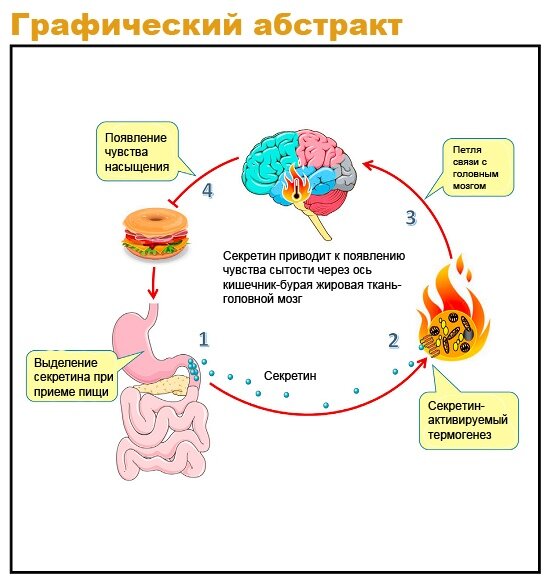 Графический абстракт

Появление чувства насыщения

4

Петля связи с головным мозгом

3

Секретин приводит к появлению чувства сытости через ось кишечник-бурая жировая ткань-головной мозг

1

2

Выделение секретина при приеме пищи

Секретин

Секретин-активируемый термогенез